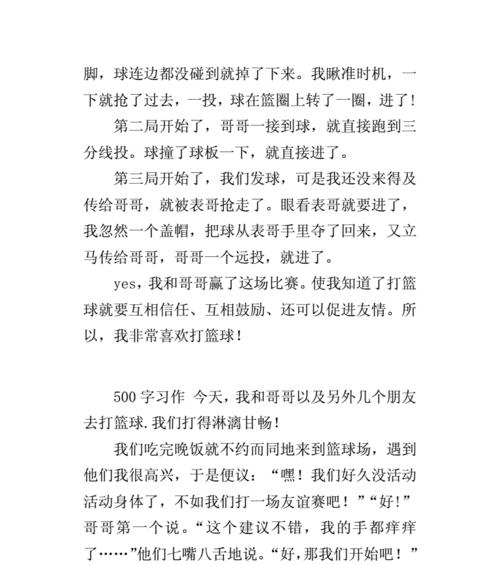 脚，球连边都没碰到就掉了下来。我瞅准时机，一下就抢了过去，一投，球在篮圈上转了一圈，进了！

第二局开始了，哥哥一接到球，就直接跑到三分线投。球撞了球板一下，就直接进了。

第三局开始了，我们发球，可是我还没来得及传给哥哥，就被表哥抢走了。眼看表哥就要进了，我忽然一个盖帽，把球从表哥手里夺了回来，又立马传给哥哥，哥哥一个远投，就进了。

yes，我和哥哥赢了这场比赛。使我知道了打篮球就要互相信任、互相鼓励、还可以促进友情。所以，我非常喜欢打篮球！

500 字习作 今天，我和哥哥以及另外几个朋友去打篮球.我们打得淋漓甘畅！

我们吃完晚饭就不约而同地来到篮球场，遇到他们我很高兴，于是便议：“嘿！我们好久没活动活动身体了，不如我们打一场友谊赛吧！”“好！”哥哥第一个说。“这个建议不错，我的手都痒痒了……”他们七嘴八舌地说。“好，那我们开始吧！”